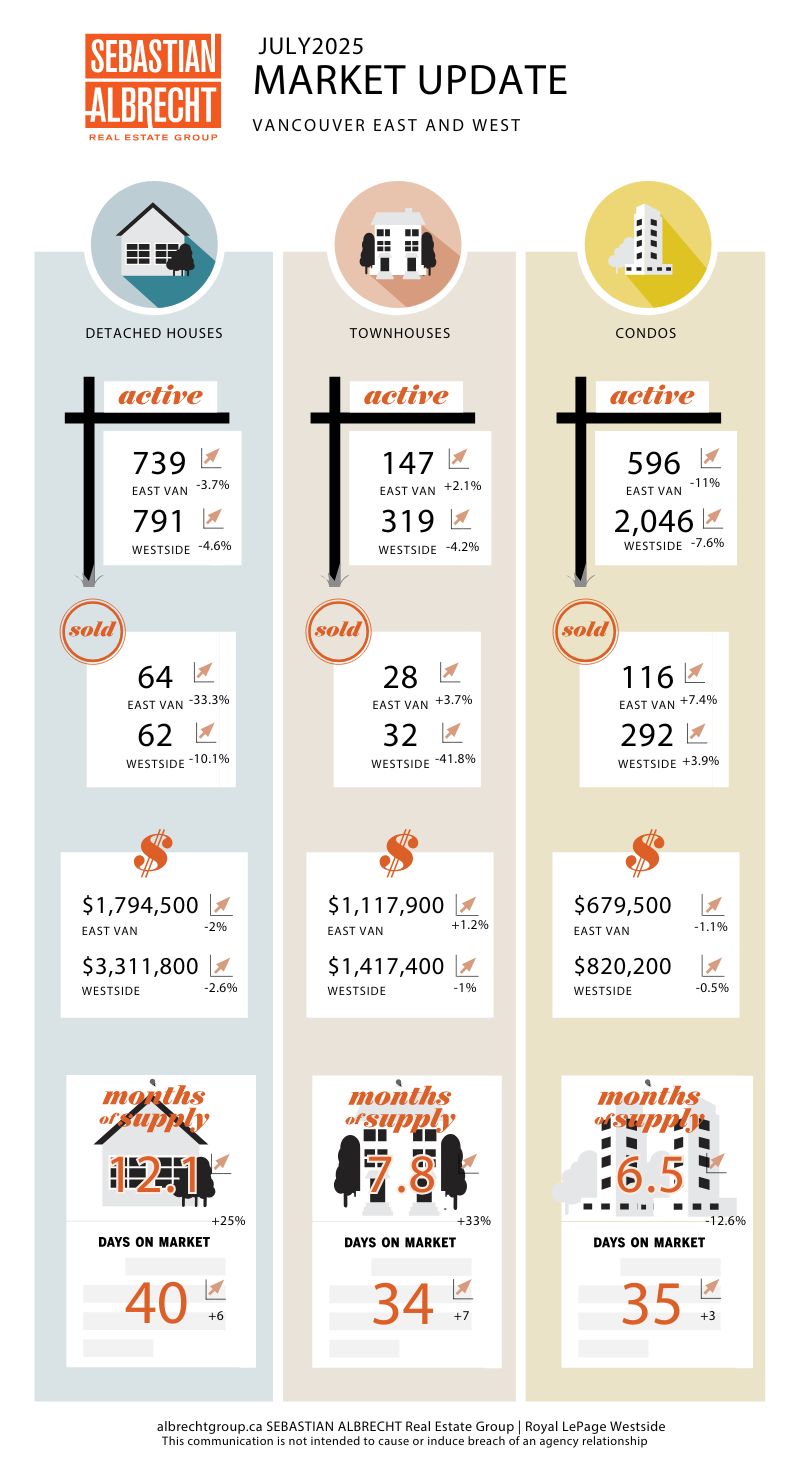 SEBASTIAN ALBRECHT REAL ESTATE GROUP

JULY2025
MARKET UPDATE
VANCOUVER EAST AND WEST

DETACHED HOUSES

active
739 EAST VAN -3.7%
791 WESTSIDE -4.6%

sold
64 EAST VAN -33.3%
62 WESTSIDE -10.1%

$
$1,794,500 EAST VAN -2%
$3,311,800 WESTSIDE -2.6%

months of supply
12.1 +25%

DAYS ON MARKET
40 +6

TOWNHOUSES

active
147 EAST VAN +2.1%
319 WESTSIDE -4.2%

sold
28 EAST VAN +3.7%
32 WESTSIDE -41.8%

$
$1,117,900 EAST VAN +1.2%
$1,417,400 WESTSIDE -1%

months of supply
7.8 +33%

DAYS ON MARKET
34 +7

CONDOS

active
596 EAST VAN -11%
2,046 WESTSIDE -7.6%

sold
116 EAST VAN +7.4%
292 WESTSIDE +3.9%

$
$679,500 EAST VAN -1.1%
$820,200 WESTSIDE -0.5%

months of supply
6.5 -12.6%

DAYS ON MARKET
35 +3

albrechtgroup.ca SEBASTIAN ALBRECHT Real Estate Group | Royal LePage Westside
This communication is not intended to cause or induce breach of an agency relationship